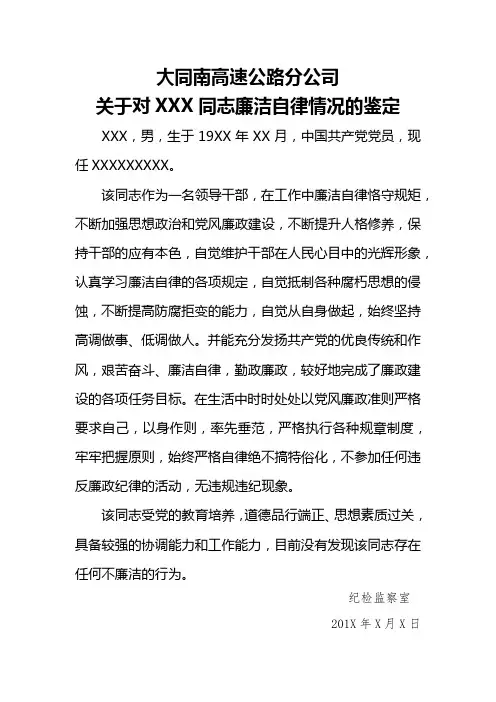 大同南高速公路分公司
关于对 XXX 同志廉洁自律情况的鉴定

XXX，男，生于 19XX 年 XX 月，中国共产党党员，现任 XXXXXXXXX。

该同志作为一名领导干部，在工作中廉洁自律恪守规矩，不断加强思想政治和党风廉政建设，不断提升人格修养，保持干部的应有本色，自觉维护干部在人民心目中的光辉形象，认真学习廉洁自律的各项规定，自觉抵制各种腐朽思想的侵蚀，不断提高防腐拒变的能力，自觉从自身做起，始终坚持高调做事、低调做人。并能充分发扬共产党的优良传统和作风，艰苦奋斗、廉洁自律，勤政廉政，较好地完成了廉政建设的各项任务目标。在生活中时时处处以党风廉政准则严格要求自己，以身作则，率先垂范，严格执行各种规章制度，牢牢把握原则，始终严格自律绝不搞特俗化，不参加任何违反廉政纪律的活动，无违规违纪现象。

该同志受党的教育培养，道德品行端正、思想素质过关，具备较强的协调能力和工作能力，目前没有发现该同志存在任何不廉洁的行为。

纪检监察室

201X 年 X 月 X 日